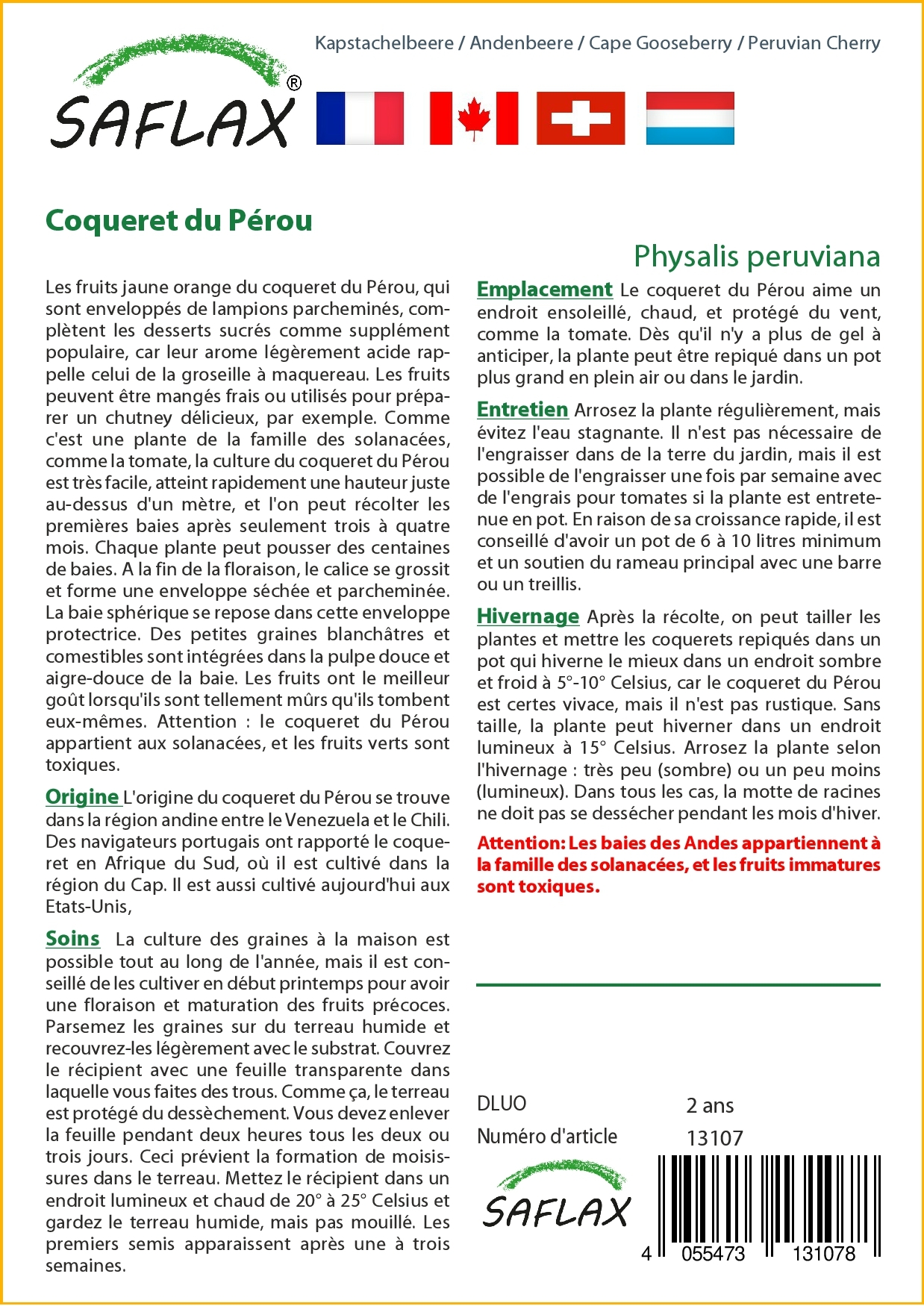 SAFLAX®

Kapstachelbeere / Andenbeere / Cape Gooseberry / Peruvian Cherry

Coqueret du Pérou

Physalis peruviana

Les fruits jaune orange du coqueret du Pérou, qui sont enveloppés de lampions parcheminés, complètent les desserts sucrés comme supplément populaire, car leur arome légèrement acide rappelle celui de la groseille à maquereau. Les fruits peuvent être mangés frais ou utilisés pour préparer un chutney délicieux, par exemple. Comme c'est une plante de la famille des solanacées, comme la tomate, la culture du coqueret du Pérou est très facile, atteint rapidement une hauteur juste au-dessus d'un mètre, et l'on peut récolter les premières baies après seulement trois à quatre mois. Chaque plante peut pousser des centaines de baies. A la fin de la floraison, le calice se grossit et forme une enveloppe séchée et parcheminée. La baie sphérique se repose dans cette enveloppe protectrice. Des petites graines blanchâtres et comestibles sont intégrées dans la pulpe douce et aigre-douce de la baie. Les fruits ont le meilleur goût lorsqu'ils sont tellement mûrs qu'ils tombent eux-mêmes. Attention : le coqueret du Pérou appartient aux solanacées, et les fruits verts sont toxiques.

Origine L'origine du coqueret du Pérou se trouve dans la région andine entre le Venezuela et le Chili. Des navigateurs portugais ont rapporté le coqueret en Afrique du Sud, où il est cultivé dans la région du Cap. Il est aussi cultivé aujourd'hui aux Etats-Unis,

Soins La culture des graines à la maison est possible tout au long de l'année, mais il est conseillé de les cultiver en début printemps pour avoir une floraison et maturation des fruits précoces. Parsemez les graines sur du terreau humide et recouvrez-les légèrement avec le substrat. Couvrez le récipient avec une feuille transparente dans laquelle vous faites des trous. Comme ça, le terreau est protégé du dessèchement. Vous devez enlever la feuille pendant deux heures tous les deux ou trois jours. Ceci prévient la formation de moisissures dans le terreau. Mettez le récipient dans un endroit lumineux et chaud de 20° à 25° Celsius et gardez le terreau humide, mais pas mouillé. Les premiers semis apparaissent après une à trois semaines.

Emplacement Le coqueret du Pérou aime un endroit ensoleillé, chaud, et protégé du vent, comme la tomate. Dès qu'il n'y a plus de gel à anticiper, la plante peut être repiqué dans un pot plus grand en plein air ou dans le jardin.

Entretien Arrosez la plante régulièrement, mais évitez l'eau stagnante. Il n'est pas nécessaire de l'engraisser dans de la terre du jardin, mais il est possible de l'engraisser une fois par semaine avec de l'engrais pour tomates si la plante est entretenue en pot. En raison de sa croissance rapide, il est conseillé d'avoir un pot de 6 à 10 litres minimum et un soutien du rameau principal avec une barre ou un treillis.

Hivernage Après la récolte, on peut tailler les plantes et mettre les coquerets repiqués dans un pot qui hiverne le mieux dans un endroit sombre et froid à 5°-10° Celsius, car le coqueret du Pérou est certes vivace, mais il n'est pas rustique. Sans taille, la plante peut hiverner dans un endroit lumineux à 15° Celsius. Arrosez la plante selon l'hivernage : très peu (sombre) ou un peu moins (lumineux). Dans tous les cas, la motte de racines ne doit pas se dessécher pendant les mois d'hiver.

Attention: Les baies des Andes appartiennent à la famille des solanacées, et les fruits immatures sont toxiques.

DLUO 2 ans
Numéro d'article 13107

SAFLAX

4 055473 131078